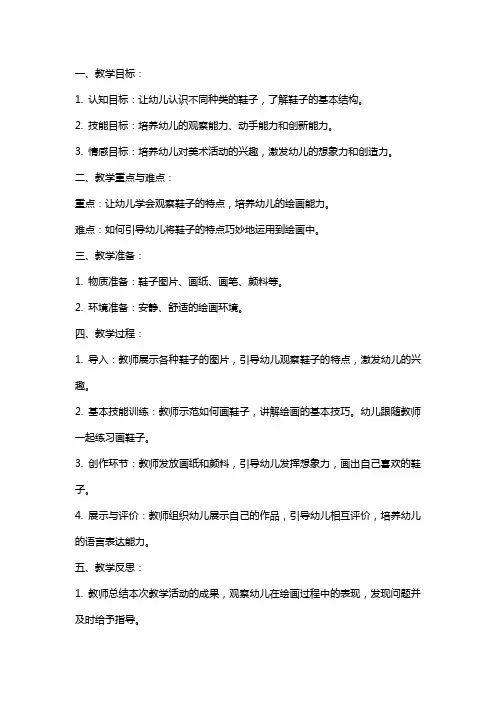 一、教学目标：

1. 认知目标：让幼儿认识不同种类的鞋子，了解鞋子的基本结构。

2. 技能目标：培养幼儿的观察能力、动手能力和创新能力。

3. 情感目标：培养幼儿对美术活动的兴趣，激发幼儿的想象力和创造力。

二、教学重点与难点：

重点：让幼儿学会观察鞋子的特点，培养幼儿的绘画能力。

难点：如何引导幼儿将鞋子的特点巧妙地运用到绘画中。

三、教学准备：

1. 物质准备：鞋子图片、画纸、画笔、颜料等。

2. 环境准备：安静、舒适的绘画环境。

四、教学过程：

1. 导入：教师展示各种鞋子的图片，引导幼儿观察鞋子的特点，激发幼儿的兴趣。

2. 基本技能训练：教师示范如何画鞋子，讲解绘画的基本技巧。幼儿跟随教师一起练习画鞋子。

3. 创作环节：教师发放画纸和颜料，引导幼儿发挥想象力，画出自己喜欢的鞋子。

4. 展示与评价：教师组织幼儿展示自己的作品，引导幼儿相互评价，培养幼儿的语言表达能力。

五、教学反思：

1. 教师总结本次教学活动的成果，观察幼儿在绘画过程中的表现，发现问题并及时给予指导。